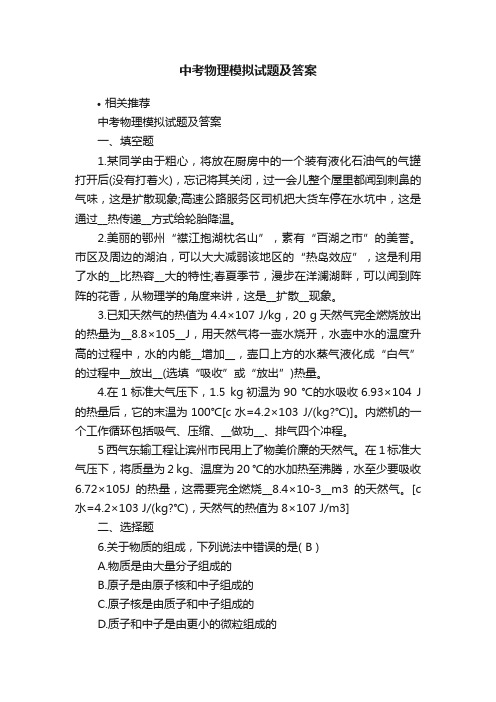 中考物理模拟试题及答案

• 相关推荐

中考物理模拟试题及答案

一、填空题

1.某同学由于粗心，将放在厨房中的一个装有液化石油气的气罐打开后(没有打着火)，忘记将其关闭，过一会儿整个屋里都闻到刺鼻的气味，这是扩散现象;高速公路服务区司机把大货车停在水坑中，这是通过__热传递__方式给轮胎降温。

2.美丽的鄂州“襟江抱湖枕名山”，素有“百湖之市”的美誉。市区及周边的湖泊，可以大大减弱该地区的“热岛效应”，这是利用了水的__比热容__大的特性;春夏季节，漫步在洋澜湖畔，可以闻到阵阵的花香，从物理学的角度来讲，这是__扩散__现象。

3.已知天然气的热值为 4.4×107 J/kg，20 g 天然气完全燃烧放出的热量为__8.8×105__J，用天然气将一壶水烧开，水壶中水的温度升高的过程中，水的内能__增加__，壶口上方的水蒸气液化成“白气”的过程中__放出__(选填“吸收”或“放出”)热量。

4.在 1 标准大气压下，1.5 kg 初温为 90 ℃的水吸收 6.93×104 J 的热量后，它的末温为 100°C[c 水=4.2×103 J/(kg?°C)]。内燃机的一个工作循环包括吸气、压缩、__做功__、排气四个冲程。

5 西气东输工程让滨州市民用上了物美价廉的天然气。在 1 标准大气压下，将质量为 2 kg、温度为 20 ℃的水加热至沸腾，水至少要吸收 6.72×105J 的热量，这需要完全燃烧__8.4×10-3__m3 的天然气。[c 水=4.2×103 J/(kg?°C)，天然气的热值为 8×107 J/m3]

二、选择题

6.关于物质的组成，下列说法中错误的是( B )

A.物质是由大量分子组成的

B.原子是由原子核和中子组成的

C.原子核是由质子和中子组成的

D.质子和中子是由更小的微粒组成的